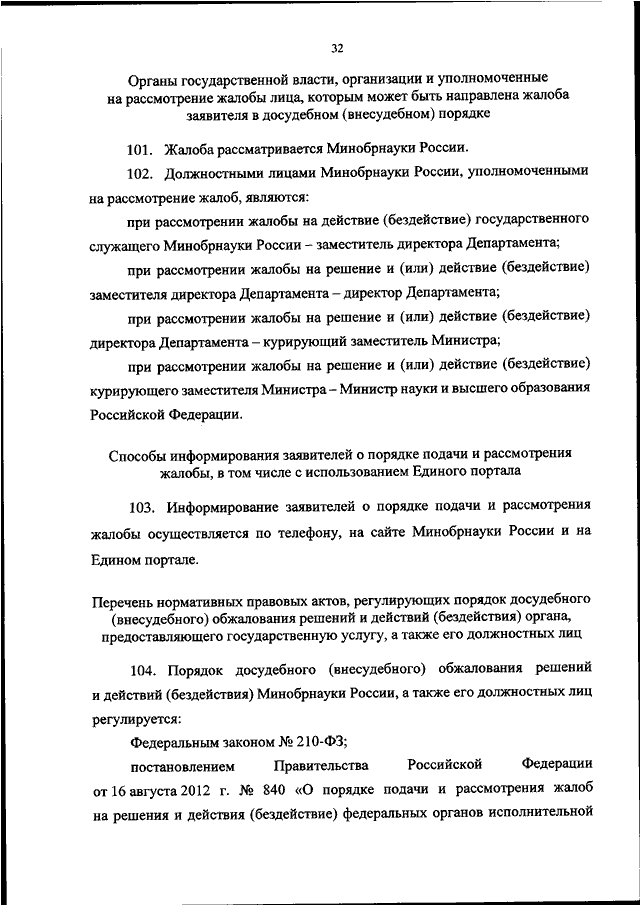 32

Органы государственной власти, организации и уполномоченные на рассмотрение жалобы лица, которым может быть направлена жалоба заявителя в досудебном (внесудебном) порядке

101. Жалоба рассматривается Минобрнауки России.

102. Должностными лицами Минобрнауки России, уполномоченными на рассмотрение жалоб, являются:

при рассмотрении жалобы на действие (бездействие) государственного служащего Минобрнауки России – заместитель директора Департамента;

при рассмотрении жалобы на решение и (или) действие (бездействие) заместителя директора Департамента – директор Департамента;

при рассмотрении жалобы на решение и (или) действие (бездействие) директора Департамента – курирующий заместитель Министра;

при рассмотрении жалобы на решение и (или) действие (бездействие) курирующего заместителя Министра – Министр науки и высшего образования Российской Федерации.

Способы информирования заявителей о порядке подачи и рассмотрения жалобы, в том числе с использованием Единого портала

103. Информирование заявителей о порядке подачи и рассмотрения жалобы осуществляется по телефону, на сайте Минобрнауки России и на Едином портале.

Перечень нормативных правовых актов, регулирующих порядок досудебного (внесудебного) обжалования решений и действий (бездействия) органа, предоставляющего государственную услугу, а также его должностных лиц

104. Порядок досудебного (внесудебного) обжалования решений и действий (бездействия) Минобрнауки России, а также его должностных лиц регулируется:

Федеральным законом № 210-ФЗ;

постановлением Правительства Российской Федерации от 16 августа 2012 г. № 840 «О порядке подачи и рассмотрения жалоб на решения и действия (бездействие) федеральных органов исполнительной